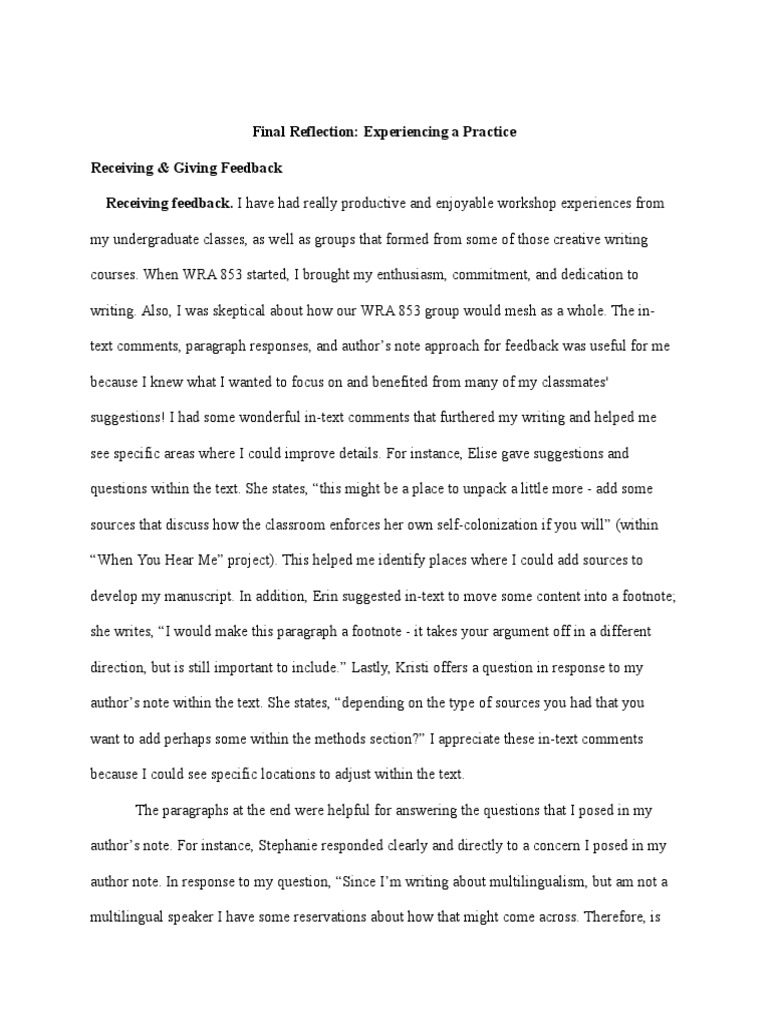 Final Reflection: Experiencing a Practice

Receiving & Giving Feedback

Receiving feedback. I have had really productive and enjoyable workshop experiences from my undergraduate classes, as well as groups that formed from some of those creative writing courses. When WRA 853 started, I brought my enthusiasm, commitment, and dedication to writing. Also, I was skeptical about how our WRA 853 group would mesh as a whole. The in-text comments, paragraph responses, and author's note approach for feedback was useful for me because I knew what I wanted to focus on and benefited from many of my classmates' suggestions! I had some wonderful in-text comments that furthered my writing and helped me see specific areas where I could improve details. For instance, Elise gave suggestions and questions within the text. She states, "this might be a place to unpack a little more - add some sources that discuss how the classroom enforces her own self-colonization if you will" (within "When You Hear Me" project). This helped me identify places where I could add sources to develop my manuscript. In addition, Erin suggested in-text to move some content into a footnote; she writes, "I would make this paragraph a footnote - it takes your argument off in a different direction, but is still important to include." Lastly, Kristi offers a question in response to my author's note within the text. She states, "depending on the type of sources you had that you want to add perhaps some within the methods section?" I appreciate these in-text comments because I could see specific locations to adjust within the text.

The paragraphs at the end were helpful for answering the questions that I posed in my author's note. For instance, Stephanie responded clearly and directly to a concern I posed in my author note. In response to my question, "Since I'm writing about multilingualism, but am not a multilingual speaker I have some reservations about how that might come across. Therefore, is